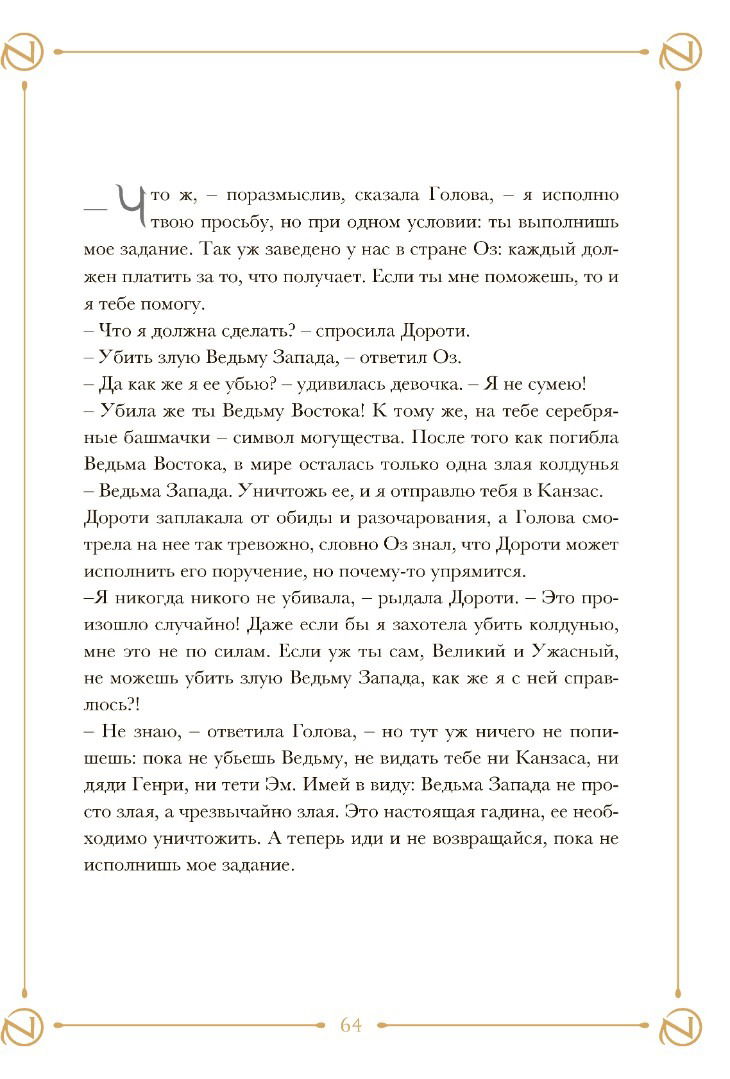 — Что ж, – поразмыслив, сказала Голова, – я исполню твою просьбу, но при одном условии: ты выполнишь мое задание. Так уж заведено у нас в стране Оз: каждый должен платить за то, что получает. Если ты мне поможешь, то и я тебе помогу.
– Что я должна сделать? – спросила Дороти.
– Убить злую Ведьму Запада, – ответил Оз.
– Да как же я ее убью? – удивилась девочка. – Я не сумею!
– Убила же ты Ведьму Востока! К тому же, на тебе серебряные башмачки – символ могущества. После того как погибла Ведьма Востока, в мире осталась только одна злая колдунья – Ведьма Запада. Уничтожь ее, и я отправлю тебя в Канзас.
Дороти заплакала от обиды и разочарования, а Голова смотрела на нее так тревожно, словно Оз знал, что Дороти может исполнить его поручение, но почему-то упрямится.
–Я никогда никого не убивала, – рыдала Дороти. – Это произошло случайно! Даже если бы я захотела убить колдунью, мне это не по силам. Если уж ты сам, Великий и Ужасный, не можешь убить злую Ведьму Запада, как же я с ней справлюсь?!
– Не знаю, – ответила Голова, – но тут уж ничего не попишешь: пока не убьешь Ведьму, не видать тебе ни Канзаса, ни дяди Генри, ни тети Эм. Имей в виду: Ведьма Запада не просто злая, а чрезвычайно злая. Это настоящая гадина, ее необходимо уничтожить. А теперь иди и не возвращайся, пока не исполнишь мое задание.

64